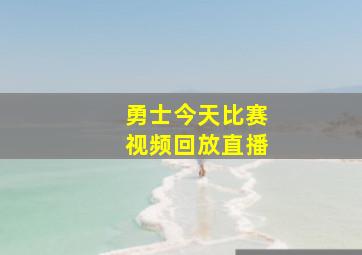 勇士今天比赛
视频回放直播